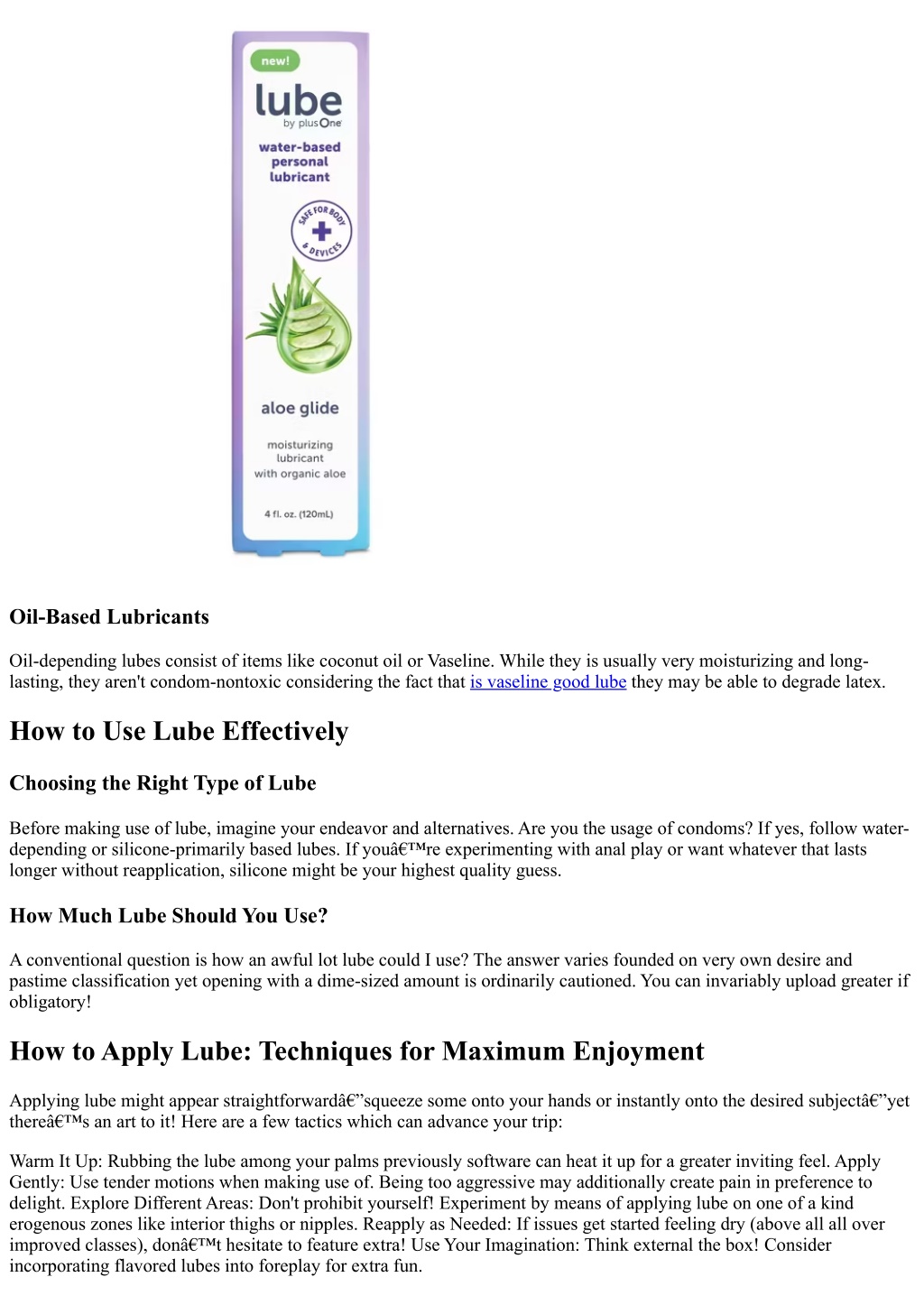 new!

lube
by plusOne

water-based personal lubricant

SAFE FOR BODY & DEVICES

aloe glide

moisturizing lubricant with organic aloe

4 fl. oz. (120mL)

Oil-Based Lubricants

Oil-depending lubes consist of items like coconut oil or Vaseline. While they is usually very moisturizing and long-lasting, they aren't condom-nontoxic considering the fact that is vaseline good lube they may be able to degrade latex.

How to Use Lube Effectively

Choosing the Right Type of Lube

Before making use of lube, imagine your endeavor and alternatives. Are you the usage of condoms? If yes, follow water-depending or silicone-primarily based lubes. If youâ€™re experimenting with anal play or want whatever that lasts longer without reapplication, silicone might be your highest quality guess.

How Much Lube Should You Use?

A conventional question is how an awful lot lube could I use? The answer varies founded on very own desire and pastime classification yet opening with a dime-sized amount is ordinarily cautioned. You can invariably upload greater if obligatory!

How to Apply Lube: Techniques for Maximum Enjoyment

Applying lube might appear straightforwardâ€”squeeze some onto your hands or instantly onto the desired subjectâ€”yet thereâ€™s an art to it! Here are a few tactics which can advance your trip:

Warm It Up: Rubbing the lube among your palms previously software can heat it up for a greater inviting feel. Apply Gently: Use tender motions when making use of. Being too aggressive may additionally create pain in preference to delight. Explore Different Areas: Don't prohibit yourself! Experiment by means of applying lube on one of a kind erogenous zones like interior thighs or nipples. Reapply as Needed: If issues get started feeling dry (above all all over improved classes), donâ€™t hesitate to feature extra! Use Your Imagination: Think external the box! Consider incorporating flavored lubes into foreplay for extra fun.